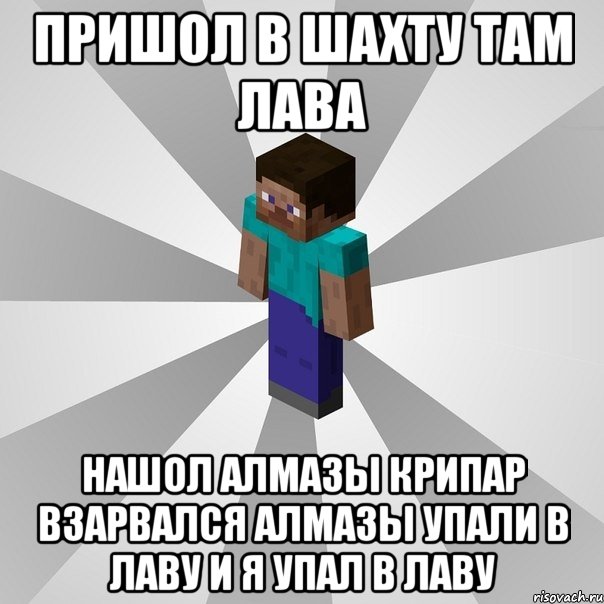 ПРИШОЛ В ШАХТУ ТАМ ЛАВА

НАШОЛ АЛМАЗЫ КРИПАР ВЗАРВАЛСЯ АЛМАЗЫ УПАЛИ В ЛАВУ И Я УПАЛ В ЛАВУ

risovach.ru